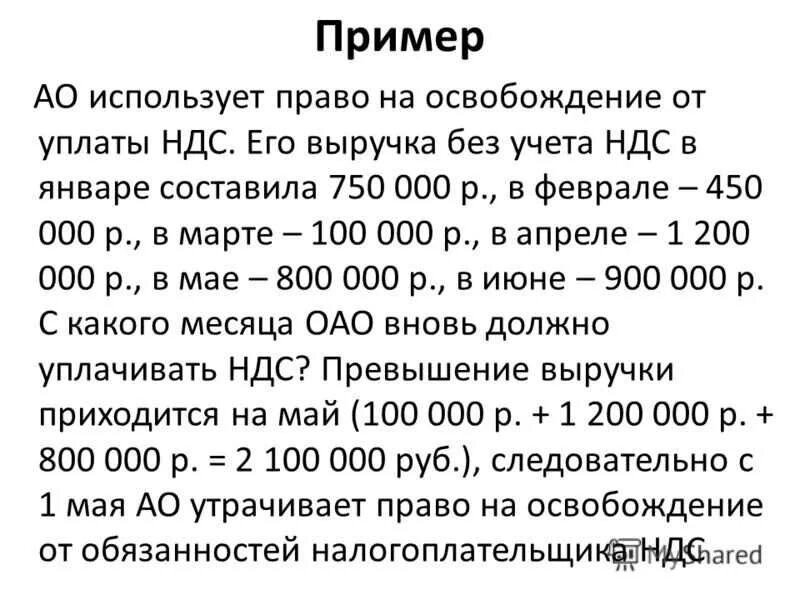 Пример

АО использует право на освобождение от уплаты НДС. Его выручка без учета НДС в январе составила 750 000 р., в феврале – 450 000 р., в марте – 100 000 р., в апреле – 1 200 000 р., в мае – 800 000 р., в июне – 900 000 р. С какого месяца ОАО вновь должно уплачивать НДС? Превышение выручки приходится на май (100 000 р. + 1 200 000 р. + 800 000 р. = 2 100 000 руб.), следовательно с 1 мая АО утрачивает право на освобождение от обязанностей налогоплательщика НДС.

MyShared